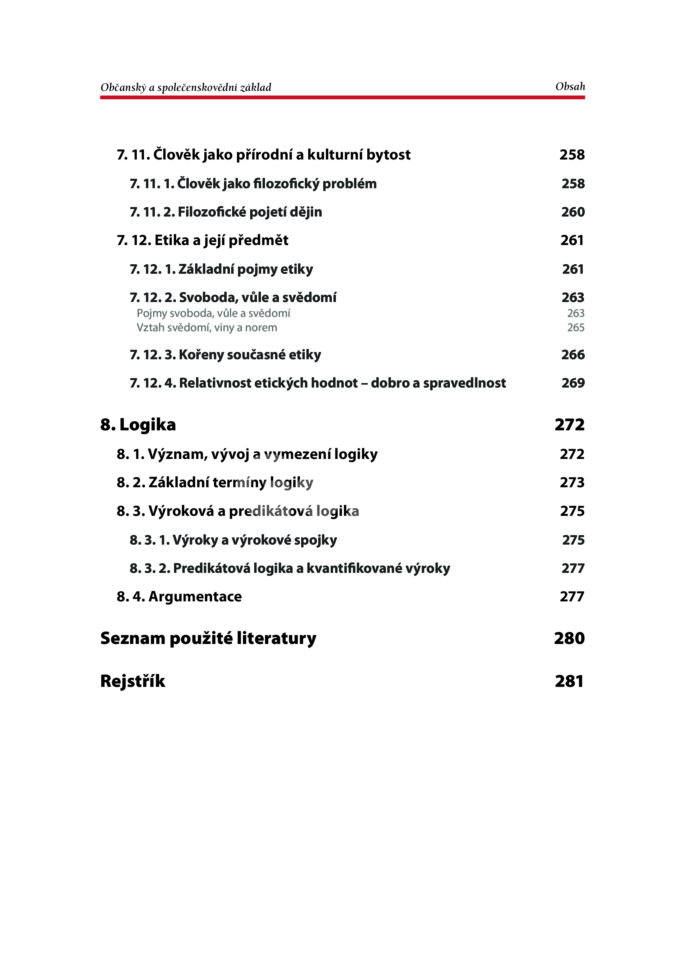 Občanský a společenskovědní základ

Obsah

7. 11. Člověk jako přírodní a kulturní bytost 258

7. 11. 1. Člověk jako filozofický problém 258

7. 11. 2. Filozofické pojetí dějin 260

7. 12. Etika a její předmět 261

7. 12. 1. Základní pojmy etiky 261

7. 12. 2. Svoboda, vůle a svědomí 263
Pojmy svoboda, vůle a svědomí 263
Vztah svědomí, viny a norem 265

7. 12. 3. Kořeny současné etiky 266

7. 12. 4. Relativnost etických hodnot – dobro a spravedlnost 269

8. Logika 272

8. 1. Význam, vývoj a vymezení logiky 272

8. 2. Základní termíny logiky 273

8. 3. Výroková a predikátová logika 275

8. 3. 1. Výroky a výrokové spojky 275

8. 3. 2. Predikátová logika a kvantifikované výroky 277

8. 4. Argumentace 277

Seznam použité literatury 280

Rejstřík 281